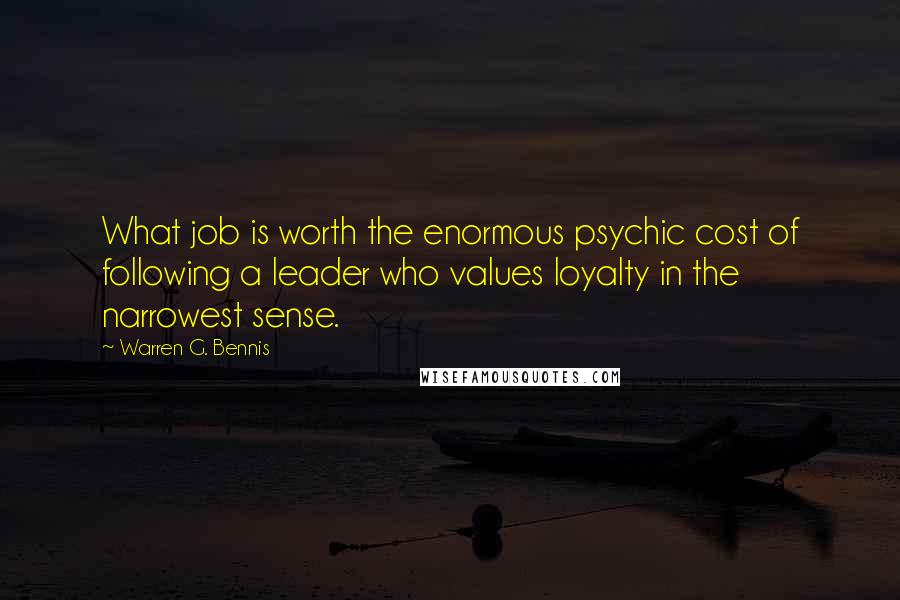 What job is worth the enormous psychic cost of following a leader who values loyalty in the narrowest sense.

~ Warren G. Bennis

WISEFAMOUSQUOTES.COM